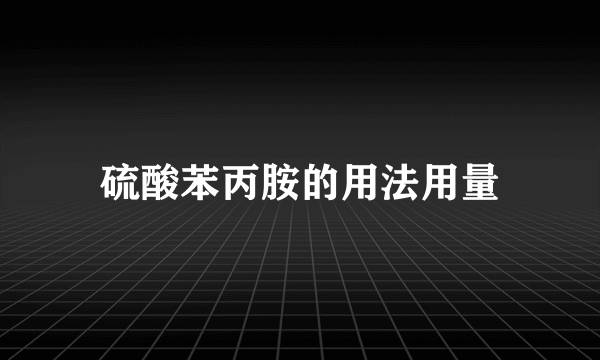 硫酸苯丙胺的用法用量